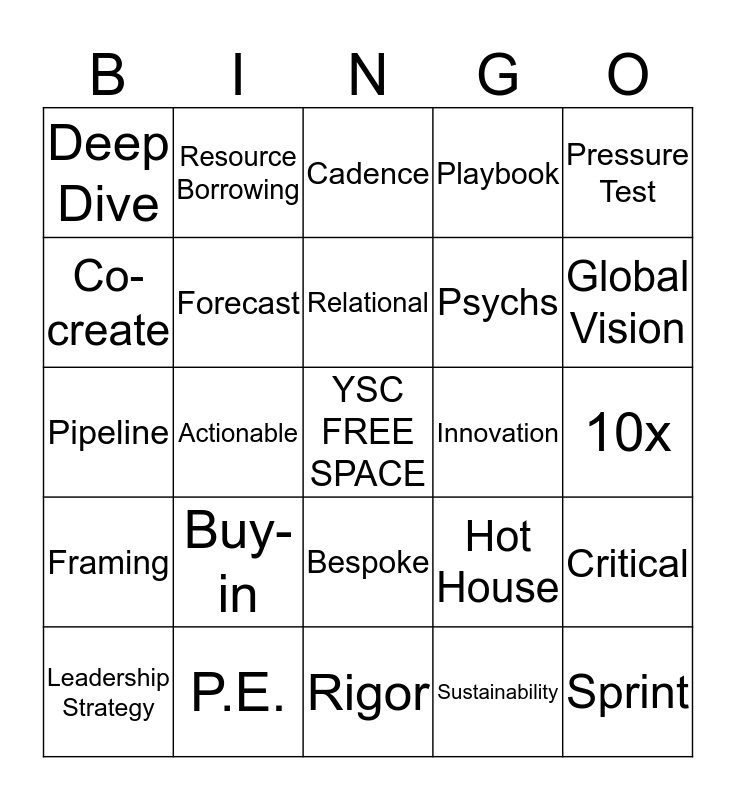 | B | I | N | G | O |
|---|---|---|---|---|
| Deep Dive | Resource Borrowing | Cadence | Playbook | Pressure Test |
| Co-create | Forecast | Relational | Psychs | Global Vision |
| Pipeline | Actionable | YSC FREE SPACE | Innovation | 10x |
| Framing | Buy-in | Bespoke | Hot House | Critical |
| Leadership Strategy | P.E. | Rigor | Sustainability | Sprint |